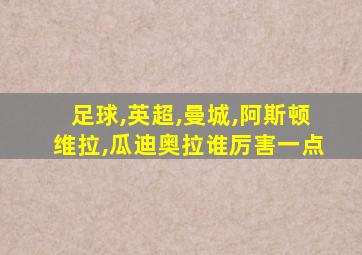 足球,英超,曼城,阿斯顿维拉,瓜迪奥拉谁厉害一点